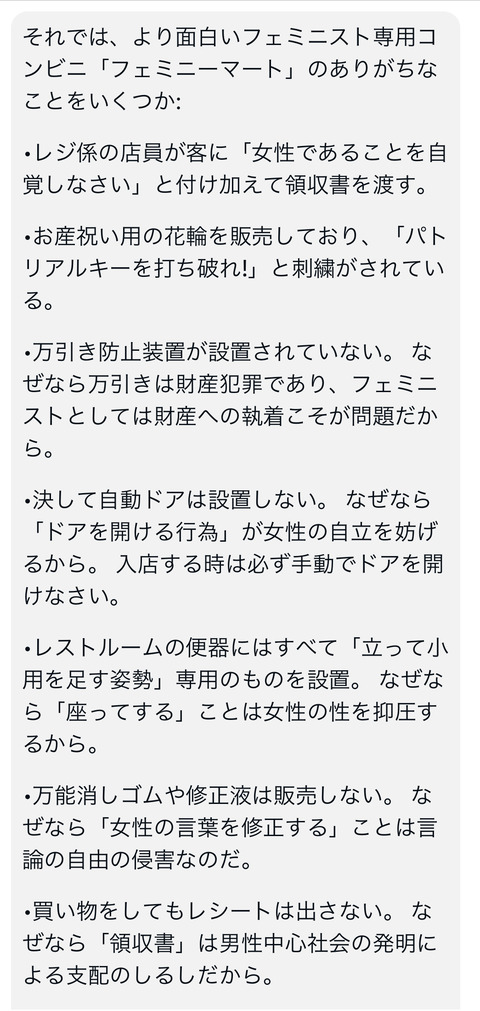 それでは、より面白いフェミニスト専用コンビニ「フェミニーマート」のありがちなことをいくつか:

•レジ係の店員が客に「女性であることを自覚しなさい」と付け加えて領収書を渡す。

•お産祝い用の花輪を販売しており、「パトリアルキーを打ち破れ!」と刺繍がされている。

•万引き防止装置が設置されていない。 なぜなら万引きは財産犯罪であり、フェミニストとしては財産への執着こそが問題だから。

•決して自動ドアは設置しない。 なぜなら「ドアを開ける行為」が女性の自立を妨げるから。 入店する時は必ず手動でドアを開けなさい。

•レストルームの便器にはすべて「立って小用を足す姿勢」専用のものを設置。 なぜなら「座ってする」ことは女性の性を抑圧するから。

•万能消しゴムや修正液は販売しない。 なぜなら「女性の言葉を修正する」ことは言論の自由の侵害なのだ。

•買い物をしてもレシートは出さない。 なぜなら「領収書」は男性中心社会の発明による支配のしるしだから。